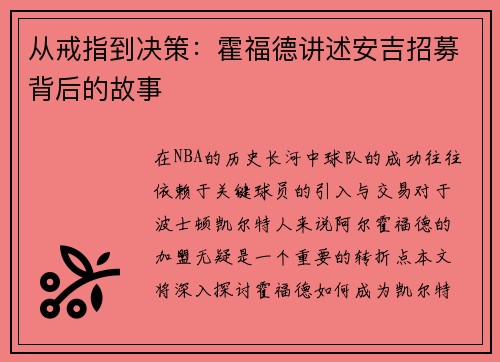 从戒指到决策：霍福德讲述安吉招募背后的故事

在NBA的历史长河中球队的成功往往依赖于关键球员的引入与交易对于波士顿凯尔特人来说阿尔霍福德的加盟无疑是一个重要的转折点本文将深入探讨霍福德如何成为凯尔特